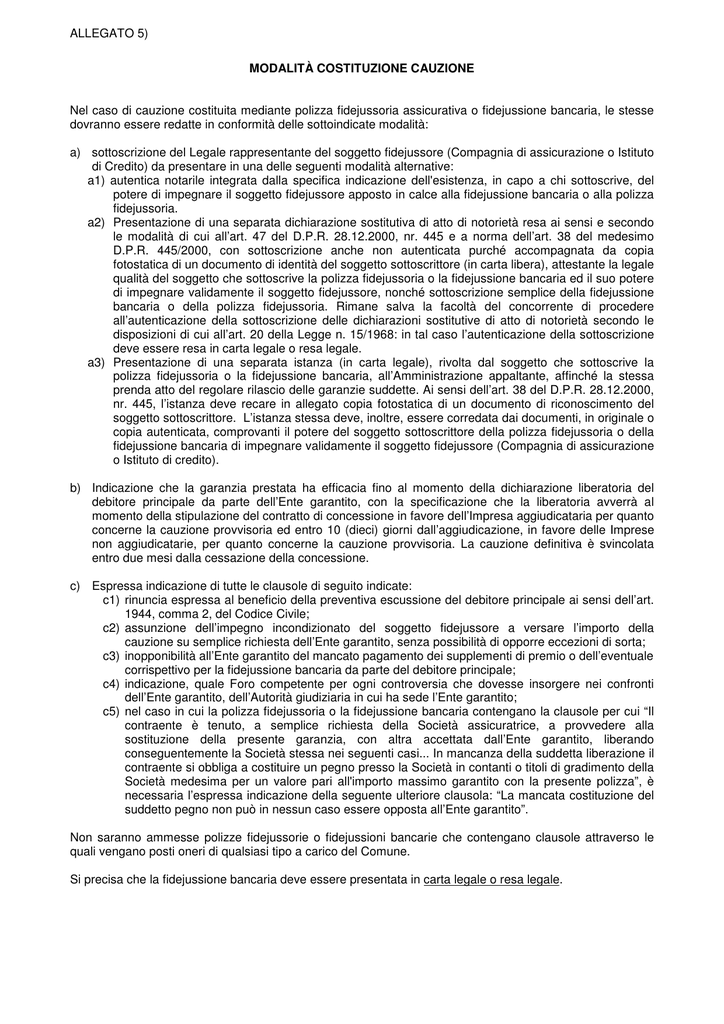 ALLEGATO 5)

MODALITÀ COSTITUZIONE CAUZIONE

Nel caso di cauzione costituita mediante polizza fidejussoria assicurativa o fidejussione bancaria, le stesse dovranno essere redatte in conformità delle sottoindicate modalità:

a) sottoscrizione del Legale rappresentante del soggetto fidejussore (Compagnia di assicurazione o Istituto di Credito) da presentare in una delle seguenti modalità alternative:
a1) autentica notarile integrata dalla specifica indicazione dell'esistenza, in capo a chi sottoscrive, del potere di impegnare il soggetto fidejussore apposto in calce alla fidejussione bancaria o alla polizza fidejussoria.
a2) Presentazione di una separata dichiarazione sostitutiva di atto di notorietà resa ai sensi e secondo le modalità di cui all'art. 47 del D.P.R. 28.12.2000, nr. 445 e a norma dell'art. 38 del medesimo D.P.R. 445/2000, con sottoscrizione anche non autenticata purché accompagnata da copia fotostatica di un documento di identità del soggetto sottoscrittore (in carta libera), attestante la legale qualità del soggetto che sottoscrive la polizza fidejussoria o la fidejussione bancaria ed il suo potere di impegnare validamente il soggetto fidejussore, nonché sottoscrizione semplice della fidejussione bancaria o della polizza fidejussoria. Rimane salva la facoltà del concorrente di procedere all'autenticazione della sottoscrizione delle dichiarazioni sostitutive di atto di notorietà secondo le disposizioni di cui all'art. 20 della Legge n. 15/1968: in tal caso l'autenticazione della sottoscrizione deve essere resa in carta legale o resa legale.
a3) Presentazione di una separata istanza (in carta legale), rivolta dal soggetto che sottoscrive la polizza fidejussoria o la fidejussione bancaria, all'Amministrazione appaltante, affinché la stessa prenda atto del regolare rilascio delle garanzie suddette. Ai sensi dell'art. 38 del D.P.R. 28.12.2000, nr. 445, l'istanza deve recare in allegato copia fotostatica di un documento di riconoscimento del soggetto sottoscrittore. L'istanza stessa deve, inoltre, essere corredata dai documenti, in originale o copia autenticata, comprovanti il potere del soggetto sottoscrittore della polizza fidejussoria o della fidejussione bancaria di impegnare validamente il soggetto fidejussore (Compagnia di assicurazione o Istituto di credito).

b) Indicazione che la garanzia prestata ha efficacia fino al momento della dichiarazione liberatoria del debitore principale da parte dell'Ente garantito, con la specificazione che la liberatoria avverrà al momento della stipulazione del contratto di concessione in favore dell'Impresa aggiudicataria per quanto concerne la cauzione provvisoria ed entro 10 (dieci) giorni dall'aggiudicazione, in favore delle Imprese non aggiudicatarie, per quanto concerne la cauzione provvisoria. La cauzione definitiva è svincolata entro due mesi dalla cessazione della concessione.

c) Espressa indicazione di tutte le clausole di seguito indicate:
c1) rinuncia espressa al beneficio della preventiva escussione del debitore principale ai sensi dell'art. 1944, comma 2, del Codice Civile;
c2) assunzione dell'impegno incondizionato del soggetto fidejussore a versare l'importo della cauzione su semplice richiesta dell'Ente garantito, senza possibilità di opporre eccezioni di sorta;
c3) inopponibilità all'Ente garantito del mancato pagamento dei supplementi di premio o dell'eventuale corrispettivo per la fidejussione bancaria da parte del debitore principale;
c4) indicazione, quale Foro competente per ogni controversia che dovesse insorgere nei confronti dell'Ente garantito, dell'Autorità giudiziaria in cui ha sede l'Ente garantito;
c5) nel caso in cui la polizza fidejussoria o la fidejussione bancaria contengano la clausole per cui "Il contraente è tenuto, a semplice richiesta della Società assicuratrice, a provvedere alla sostituzione della presente garanzia, con altra accettata dall'Ente garantito, liberando conseguentemente la Società stessa nei seguenti casi... In mancanza della suddetta liberazione il contraente si obbliga a costituire un pegno presso la Società in contanti o titoli di gradimento della Società medesima per un valore pari all'importo massimo garantito con la presente polizza", è necessaria l'espressa indicazione della seguente ulteriore clausola: "La mancata costituzione del suddetto pegno non può in nessun caso essere opposta all'Ente garantito".

Non saranno ammesse polizze fidejussorie o fidejussioni bancarie che contengano clausole attraverso le quali vengano posti oneri di qualsiasi tipo a carico del Comune.

Si precisa che la fidejussione bancaria deve essere presentata in carta legale o resa legale.